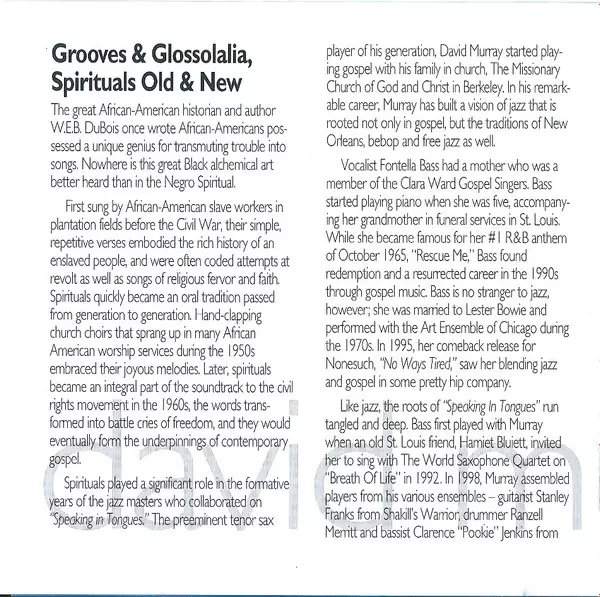 Grooves & Glossolalia, Spirituals Old & New

The great African-American historian and author W.E.B. DuBois once wrote African-Americans possessed a unique genius for transmuting trouble into songs. Nowhere is this great Black alchemical art better heard than in the Negro Spiritual.

First sung by African-American slave workers in plantation fields before the Civil War, their simple, repetitive verses embodied the rich history of an enslaved people, and were often coded attempts at revolt as well as songs of religious fervor and faith. Spirituals quickly became an oral tradition passed from generation to generation. Hand-clapping church choirs that sprang up in many African American worship services during the 1950s embraced their joyous melodies. Later, spirituals became an integral part of the soundtrack to the civil rights movement in the 1960s, the words transformed into battle cries of freedom, and they would eventually form the underpinnings of contemporary gospel.

Spirituals played a significant role in the formative years of the jazz masters who collaborated on "Speaking in Tongues." The preeminent tenor sax player of his generation, David Murray started playing gospel with his family in church, The Missionary Church of God and Christ in Berkeley. In his remarkable career, Murray has built a vision of jazz that is rooted not only in gospel, but the traditions of New Orleans, bebop and free jazz as well.

Vocalist Fontella Bass had a mother who was a member of the Clara Ward Gospel Singers. Bass started playing piano when she was five, accompanying her grandmother in funeral services in St. Louis. While she became famous for her #1 R&B anthem of October 1965, "Rescue Me," Bass found redemption and a resurrected career in the 1990s through gospel music. Bass is no stranger to jazz, however; she was married to Lester Bowie and performed with the Art Ensemble of Chicago during the 1970s. In 1995, her comeback release for Nonesuch, "No Ways Tired," saw her blending jazz and gospel in some pretty hip company.

Like jazz, the roots of "Speaking In Tongues" run tangled and deep. Bass first played with Murray when an old St. Louis friend, Hamiet Bluiett, invited her to sing with The World Saxophone Quartet on "Breath Of Life" in 1992. In 1998, Murray assembled players from his various ensembles – guitarist Stanley Franks from Shakill's Warrior, drummer Ranzell Merritt and bassist Clarence "Pookie" Jenkins from

david m